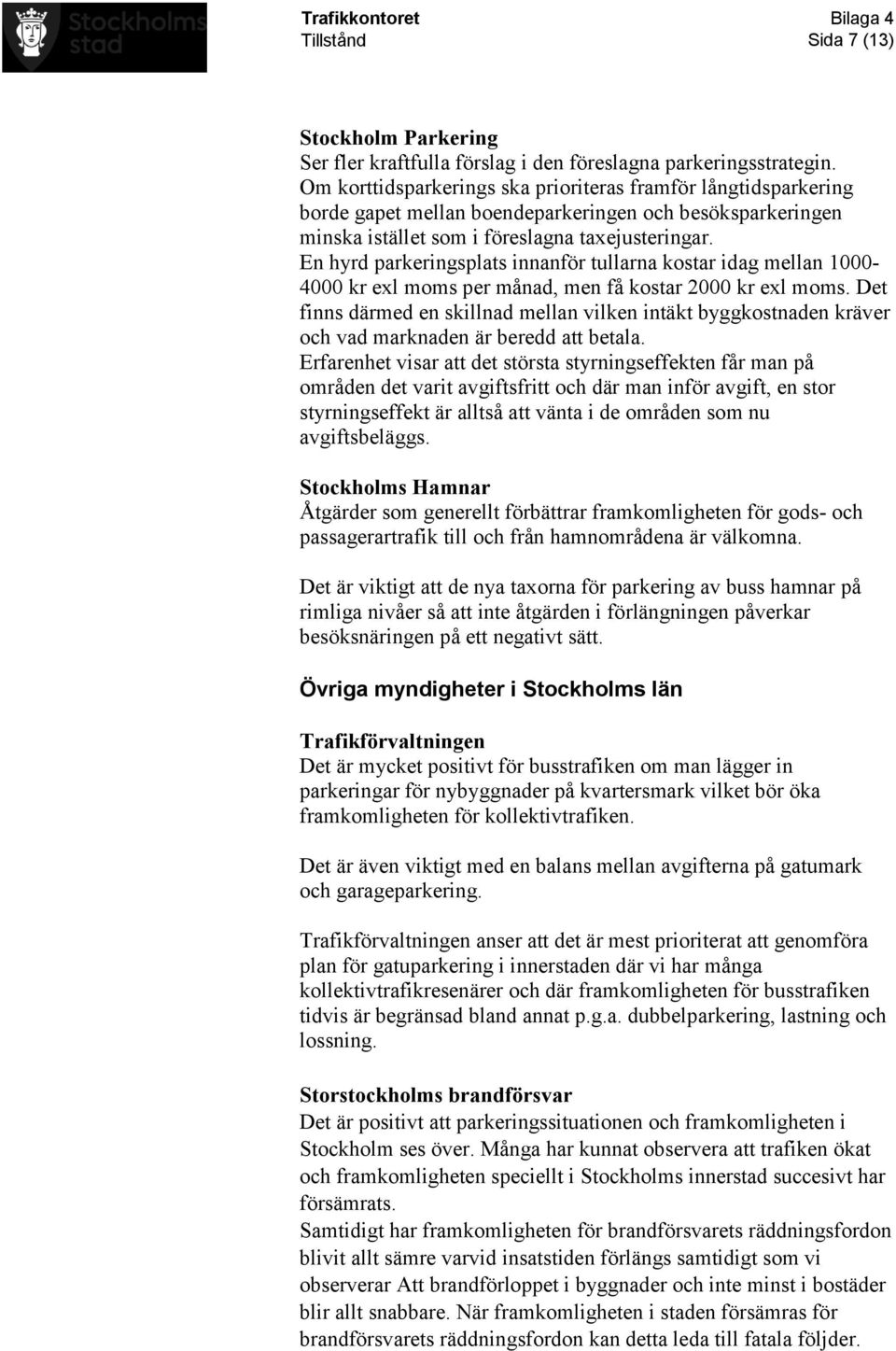 Stockholms stad

Trafikkontoret
Tillstånd

Bilaga 4
Sida 7 (13)

Stockholm Parkering
Ser fler kraftfulla förslag i den föreslagna parkeringsstrategin. Om korttidsparkerings ska prioriteras framför långtidsparkering borde gapet mellan boendeparkeringen och besöksparkeringen minska istället som i föreslagna taxejusteringar.
En hyrd parkeringsplats innanför tullarna kostar idag mellan 1000-4000 kr exl moms per månad, men få kostar 2000 kr exl moms. Det finns därmed en skillnad mellan vilken intäkt byggkostnaden kräver och vad marknaden är beredd att betala.
Erfarenhet visar att det största styrningseffekten får man på områden det varit avgiftsfritt och där man inför avgift, en stor styrningseffekt är alltså att vänta i de områden som nu avgiftsbeläggs.

Stockholms Hamnar
Åtgärder som generellt förbättrar framkomligheten för gods- och passagerartrafik till och från hamnområdena är välkomna.

Det är viktigt att de nya taxorna för parkering av buss hamnar på rimliga nivåer så att inte åtgärden i förlängningen påverkar besöksnäringen på ett negativt sätt.

Övriga myndigheter i Stockholms län

Trafikförvaltningen
Det är mycket positivt för busstrafiken om man lägger in parkeringar för nybyggnader på kvartersmark vilket bör öka framkomligheten för kollektivtrafiken.

Det är även viktigt med en balans mellan avgifterna på gatumark och garageparkering.

Trafikförvaltningen anser att det är mest prioriterat att genomföra plan för gatuparkering i innerstaden där vi har många kollektivtrafikresenärer och där framkomligheten för busstrafiken tidvis är begränsad bland annat p.g.a. dubbelparkering, lastning och lossning.

Storstockholms brandförsvar
Det är positivt att parkeringssituationen och framkomligheten i Stockholm ses över. Många har kunnat observera att trafiken ökat och framkomligheten speciellt i Stockholms innerstad succesivt har försämrats.
Samtidigt har framkomligheten för brandförsvarets räddningsfordon blivit allt sämre varvid insatstiden förlängs samtidigt som vi observerar Att brandförloppet i byggnader och inte minst i bostäder blir allt snabbare. När framkomligheten i staden försämras för brandförsvarets räddningsfordon kan detta leda till fatala följder.